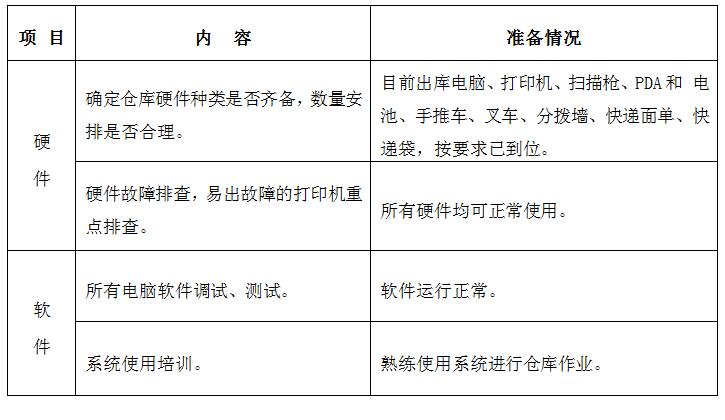 | 项 目 | 内 容 | 准备情况 |
|---|---|---|
| 硬件 | 确定仓库硬件种类是否齐备，数量安排是否合理。 | 目前出库电脑、打印机、扫描枪、PDA 和 电池、手推车、叉车、分拨墙、快递面单、快递袋，按要求已到位。 |
| 硬件 | 硬件故障排查，易出故障的打印机重点排查。 | 所有硬件均可正常使用。 |
| 软件 | 所有电脑软件调试、测试。 | 软件运行正常。 |
| 软件 | 系统使用培训。 | 熟练使用系统进行仓库作业。 |